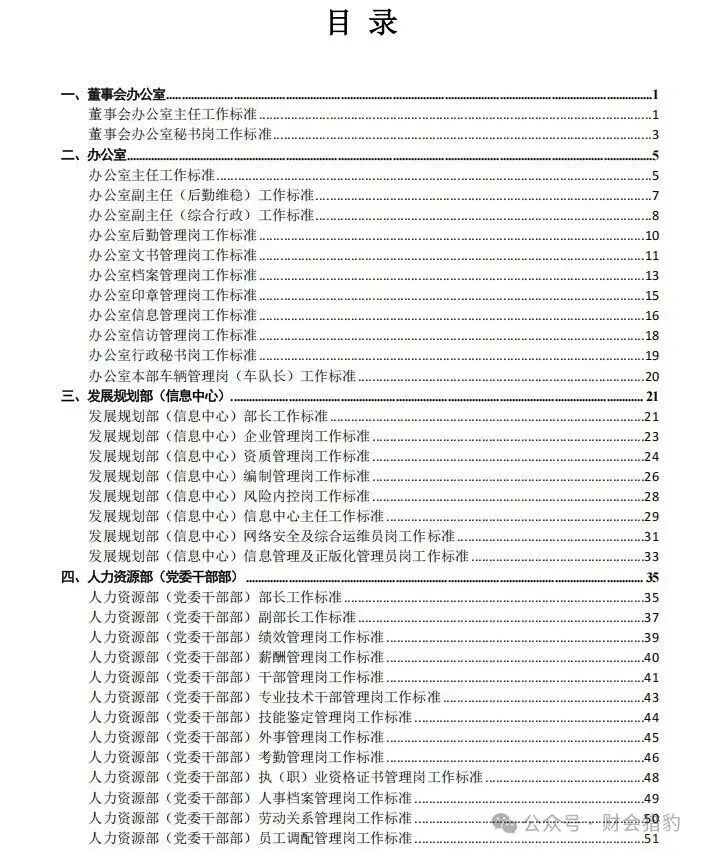 目 录

一、董事会办公室......1
董事会办公室主任工作标准......1
董事会办公室秘书岗工作标准......3
二、办公室......5
办公室主任工作标准......5
办公室副主任（后勤维稳）工作标准......7
办公室副主任（综合行政）工作标准......8
办公室后勤管理岗工作标准......10
办公室文书管理岗工作标准......11
办公室档案管理岗工作标准......13
办公室印章管理岗工作标准......15
办公室信息管理岗工作标准......16
办公室信访管理岗工作标准......18
办公室行政秘书岗工作标准......19
办公室本部车辆管理岗（车队长）工作标准......20
三、发展规划部（信息中心）......21
发展规划部（信息中心）部长工作标准......21
发展规划部（信息中心）企业管理岗工作标准......23
发展规划部（信息中心）资质管理岗工作标准......24
发展规划部（信息中心）编制管理岗工作标准......26
发展规划部（信息中心）风险内控岗工作标准......28
发展规划部（信息中心）信息中心主任工作标准......29
发展规划部（信息中心）网络安全及综合运维员岗工作标准......31
发展规划部（信息中心）信息管理及正版化管理员岗工作标准......33
四、人力资源部（党委干部部）......35
人力资源部（党委干部部）部长工作标准......35
人力资源部（党委干部部）副部长工作标准......37
人力资源部（党委干部部）绩效管理岗工作标准......39
人力资源部（党委干部部）薪酬管理岗工作标准......40
人力资源部（党委干部部）干部管理岗工作标准......41
人力资源部（党委干部部）专业技术干部管理岗工作标准......43
人力资源部（党委干部部）技能鉴定管理岗工作标准......44
人力资源部（党委干部部）外事管理岗工作标准......45
人力资源部（党委干部部）考勤管理岗工作标准......46
人力资源部（党委干部部）执（职）业资格证书管理岗工作标准......48
人力资源部（党委干部部）人事档案管理岗工作标准......49
人力资源部（党委干部部）劳动关系管理岗工作标准......50
人力资源部（党委干部部）员工调配管理岗工作标准......51

公众号 · 财会猎豹